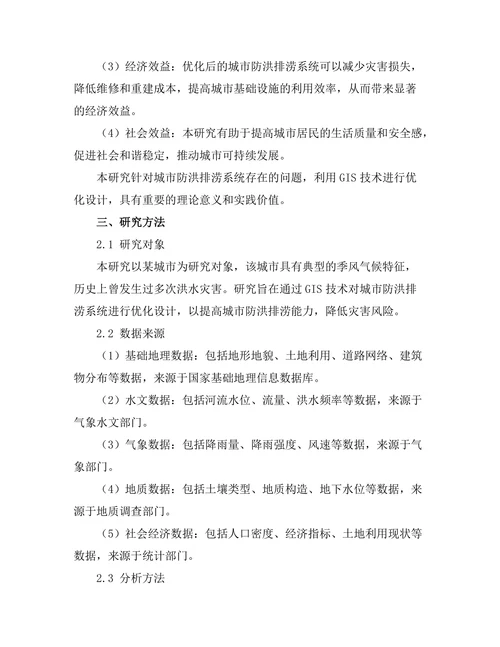 （3）经济效益：优化后的城市防洪排涝系统可以减少灾害损失，降低维修和重建成本，提高城市基础设施的利用效率，从而带来显著的经济效益。

（4）社会效益：本研究有助于提高城市居民的生活质量和安全感，促进社会和谐稳定，推动城市可持续发展。

本研究针对城市防洪排涝系统存在的问题，利用 GIS 技术进行优化设计，具有重要的理论意义和实践价值。

三、研究方法

2.1 研究对象

本研究以某城市为研究对象，该城市具有典型的季风气候特征，历史上曾发生过多次洪水灾害。研究旨在通过 GIS 技术对城市防洪排涝系统进行优化设计，以提高城市防洪排涝能力，降低灾害风险。

2.2 数据来源

（1）基础地理数据：包括地形地貌、土地利用、道路网络、建筑物分布等数据，来源于国家基础地理信息数据库。

（2）水文数据：包括河流水位、流量、洪水频率等数据，来源于气象水文部门。

（3）气象数据：包括降雨量、降雨强度、风速等数据，来源于气象部门。

（4）地质数据：包括土壤类型、地质构造、地下水位等数据，来源于地质调查部门。

（5）社会经济数据：包括人口密度、经济指标、土地利用现状等数据，来源于统计部门。

2.3 分析方法